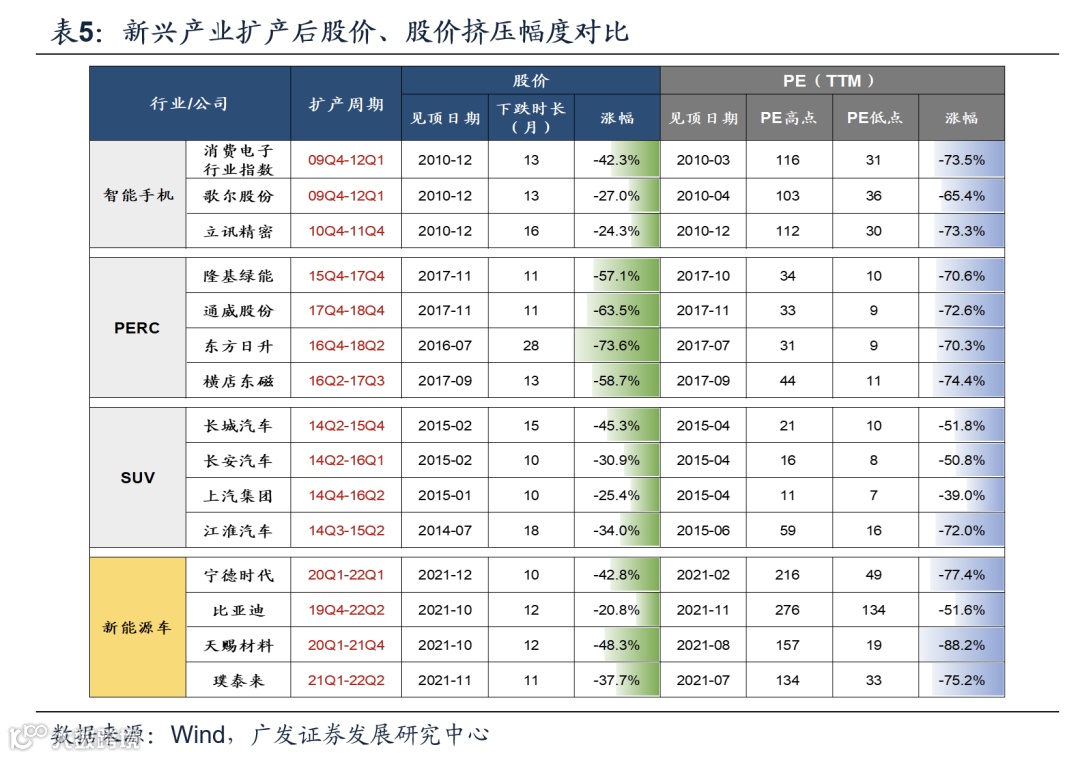 表5：新兴产业扩产后股价、股价挤压幅度对比

| 行业/公司 | | 扩产周期 | 股价 | | | PE（TTM） | | | |
|---|---|---|---|---|---|---|---|---|---|
| | | | 见顶日期 | 下跌时长（月） | 涨幅 | 见顶日期 | PE高点 | PE低点 | 涨幅 |
| 智能手机 | 消费电子行业指数 | 09Q4-12Q1 | 2010-12 | 13 | -42.3% | 2010-03 | 116 | 31 | -73.5% |
| | 歌尔股份 | 09Q4-12Q1 | 2010-12 | 13 | -27.0% | 2010-04 | 103 | 36 | -65.4% |
| | 立讯精密 | 10Q4-11Q4 | 2010-12 | 16 | -24.3% | 2010-12 | 112 | 30 | -73.3% |
| PERC | 隆基绿能 | 15Q4-17Q4 | 2017-11 | 11 | -57.1% | 2017-10 | 34 | 10 | -70.6% |
| | 通威股份 | 17Q4-18Q4 | 2017-11 | 11 | -63.5% | 2017-11 | 33 | 9 | -72.6% |
| | 东方日升 | 16Q4-18Q2 | 2016-07 | 28 | -73.6% | 2017-07 | 31 | 9 | -70.3% |
| | 横店东磁 | 16Q2-17Q3 | 2017-09 | 13 | -58.7% | 2017-09 | 44 | 11 | -74.4% |
| SUV | 长城汽车 | 14Q2-15Q4 | 2015-02 | 15 | -45.3% | 2015-04 | 21 | 10 | -51.8% |
| | 长安汽车 | 14Q2-16Q1 | 2015-02 | 10 | -30.9% | 2015-04 | 16 | 8 | -50.8% |
| | 上汽集团 | 14Q4-16Q2 | 2015-01 | 10 | -25.4% | 2015-04 | 11 | 7 | -39.0% |
| | 江淮汽车 | 14Q3-15Q2 | 2014-07 | 18 | -34.0% | 2015-06 | 59 | 16 | -72.0% |
| 新能源车 | 宁德时代 | 20Q1-22Q1 | 2021-12 | 10 | -42.8% | 2021-02 | 216 | 49 | -77.4% |
| | 比亚迪 | 19Q4-22Q2 | 2021-10 | 12 | -20.8% | 2021-11 | 276 | 134 | -51.6% |
| | 天赐材料 | 20Q1-21Q4 | 2021-10 | 12 | -48.3% | 2021-08 | 157 | 19 | -88.2% |
| | 璞泰来 | 21Q1-22Q2 | 2021-11 | 11 | -37.7% | 2021-07 | 134 | 33 | -75.2% |

数据来源：Wind，广发证券发展研究中心